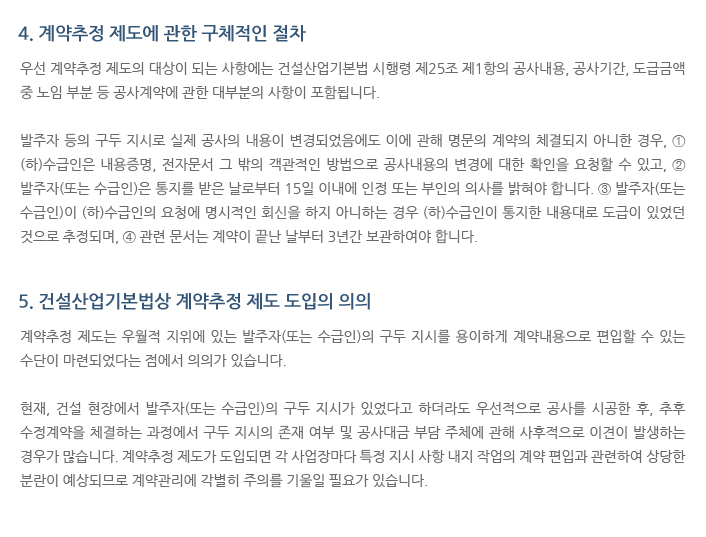 4. 계약추정 제도에 관한 구체적인 절차

우선 계약추정 제도의 대상이 되는 사항에는 건설산업기본법 시행령 제25조 제1항의 공사내용, 공사기간, 도급금액 중 노임 부분 등 공사계약에 관한 대부분의 사항이 포함됩니다.

발주자 등의 구두 지시로 실제 공사의 내용이 변경되었음에도 이에 관해 명문의 계약의 체결되지 아니한 경우, ① (하)수급인은 내용증명, 전자문서 그 밖의 객관적인 방법으로 공사내용의 변경에 대한 확인을 요청할 수 있고, ② 발주자(또는 수급인)은 통지를 받은 날로부터 15일 이내에 인정 또는 부인의 의사를 밝혀야 합니다. ③ 발주자(또는 수급인)이 (하)수급인의 요청에 명시적인 회신을 하지 아니하는 경우 (하)수급인이 통지한 내용대로 도급이 있었던 것으로 추정되며, ④ 관련 문서는 계약이 끝난 날부터 3년간 보관하여야 합니다.

5. 건설산업기본법상 계약추정 제도 도입의 의의

계약추정 제도는 우월적 지위에 있는 발주자(또는 수급인)의 구두 지시를 용이하게 계약내용으로 편입할 수 있는 수단이 마련되었다는 점에서 의의가 있습니다.

현재, 건설 현장에서 발주자(또는 수급인)의 구두 지시가 있었다고 하더라도 우선적으로 공사를 시공한 후, 추후 수정계약을 체결하는 과정에서 구두 지시의 존재 여부 및 공사대금 부담 주체에 관해 사후적으로 이견이 발생하는 경우가 많습니다. 계약추정 제도가 도입되면 각 사업장마다 특정 지시 사항 내지 작업의 계약 편입과 관련하여 상당한 분란이 예상되므로 계약관리에 각별히 주의를 기울일 필요가 있습니다.